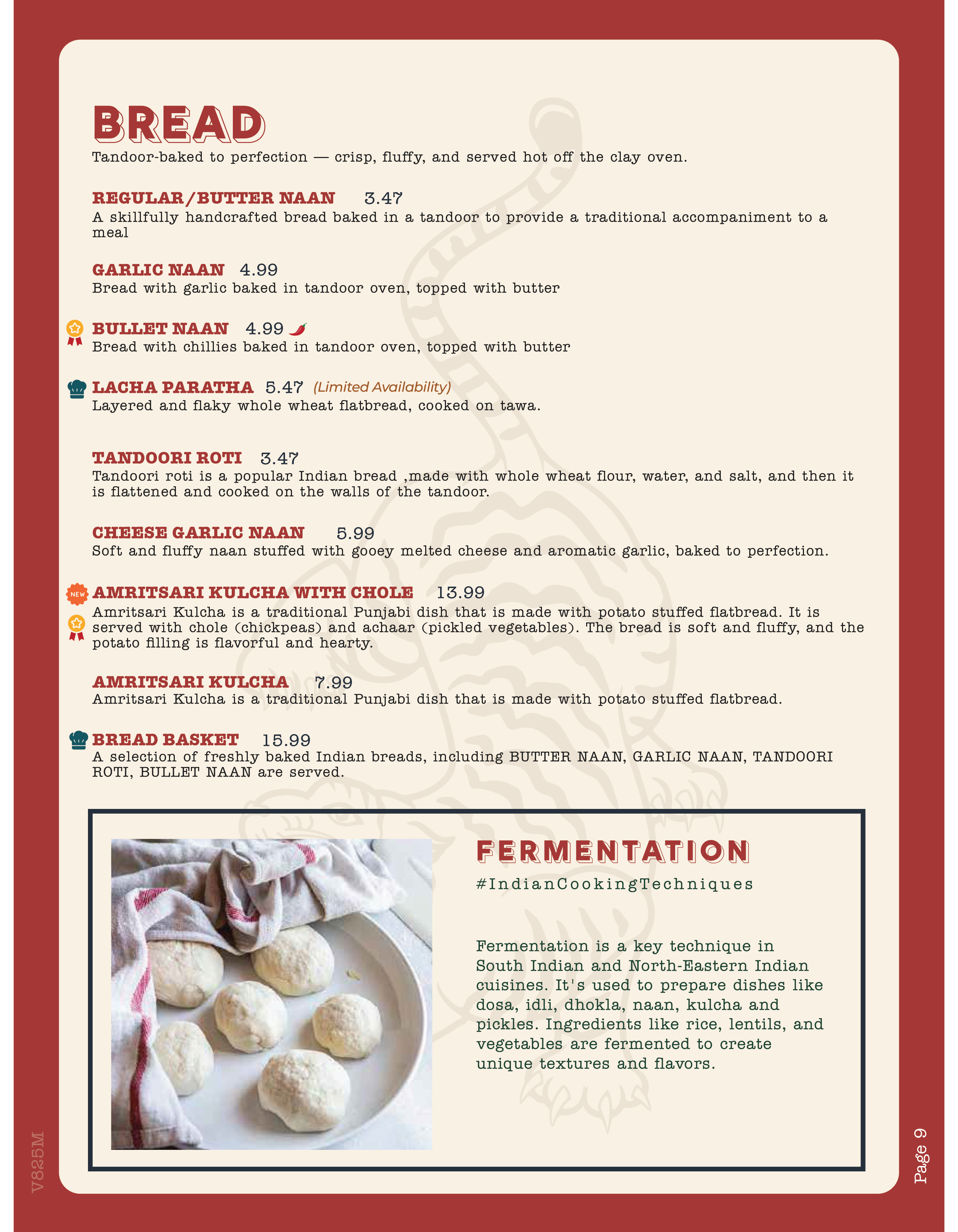 BREAD

Tandoor-baked to perfection — crisp, fluffy, and served hot off the clay oven.

REGULAR/BUTTER NAAN 3.47
A skillfully handcrafted bread baked in a tandoor to provide a traditional accompaniment to a meal

GARLIC NAAN 4.99
Bread with garlic baked in tandoor oven, topped with butter

BULLET NAAN 4.99
Bread with chillies baked in tandoor oven, topped with butter

LACHA PARATHA 5.47 (Limited Availability)
Layered and flaky whole wheat flatbread, cooked on tawa.

TANDOORI ROTI 3.47
Tandoori roti is a popular Indian bread ,made with whole wheat flour, water, and salt, and then it is flattened and cooked on the walls of the tandoor.

CHEESE GARLIC NAAN 5.99
Soft and fluffy naan stuffed with gooey melted cheese and aromatic garlic, baked to perfection.

NEW
AMRITSARI KULCHA WITH CHOLE 13.99
Amritsari Kulcha is a traditional Punjabi dish that is made with potato stuffed flatbread. It is served with chole (chickpeas) and achaar (pickled vegetables). The bread is soft and fluffy, and the potato filling is flavorful and hearty.

AMRITSARI KULCHA 7.99
Amritsari Kulcha is a traditional Punjabi dish that is made with potato stuffed flatbread.

BREAD BASKET 15.99
A selection of freshly baked Indian breads, including BUTTER NAAN, GARLIC NAAN, TANDOORI ROTI, BULLET NAAN are served.

FERMENTATION
#IndianCookingTechniques

Fermentation is a key technique in South Indian and North-Eastern Indian cuisines. It's used to prepare dishes like dosa, idli, dhokla, naan, kulcha and pickles. Ingredients like rice, lentils, and vegetables are fermented to create unique textures and flavors.

V825M

Page 9